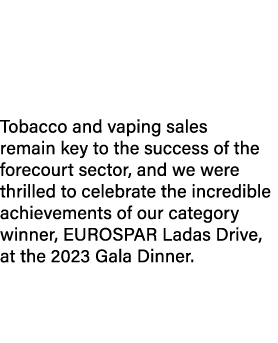 Tobacco and vaping sales remain key to the success of the forecourt sector, and we were thrilled to celebrate the incredible achievements of our category winner, EUROSPAR Ladas Drive, at the 2023 Gala Dinner.